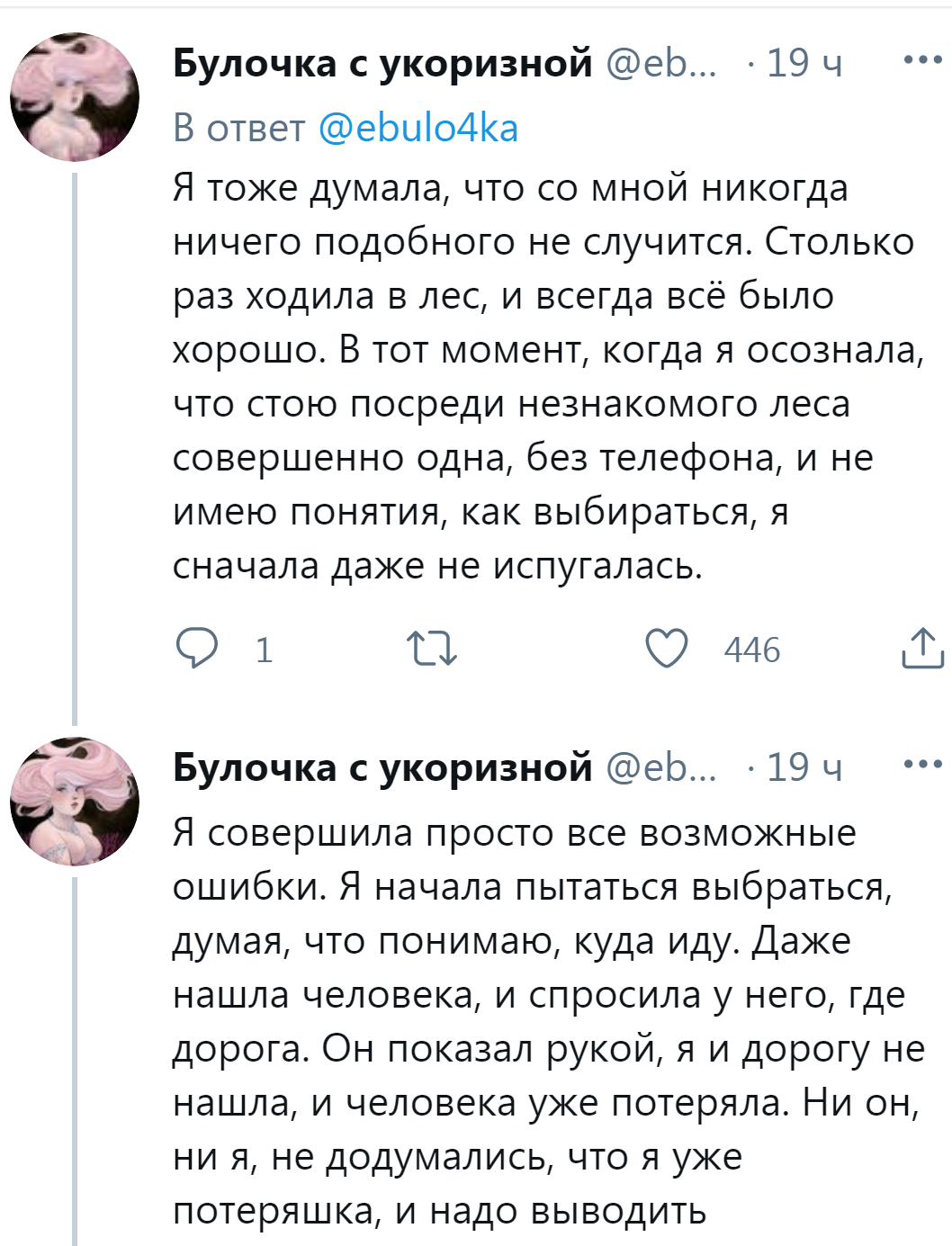 Булочка с укоризной @eb... · 19 ч ···

В ответ @ebulo4ka

Я тоже думала, что со мной никогда ничего подобного не случится. Столько раз ходила в лес, и всегда всё было хорошо. В тот момент, когда я осознала, что стою посреди незнакомого леса совершенно одна, без телефона, и не имею понятия, как выбираться, я сначала даже не испугалась.

1 446

Булочка с укоризной @eb... · 19 ч ···

Я совершила просто все возможные ошибки. Я начала пытаться выбраться, думая, что понимаю, куда иду. Даже нашла человека, и спросила у него, где дорога. Он показал рукой, я и дорогу не нашла, и человека уже потеряла. Ни он, ни я, не додумались, что я уже потеряшка, и надо выводить